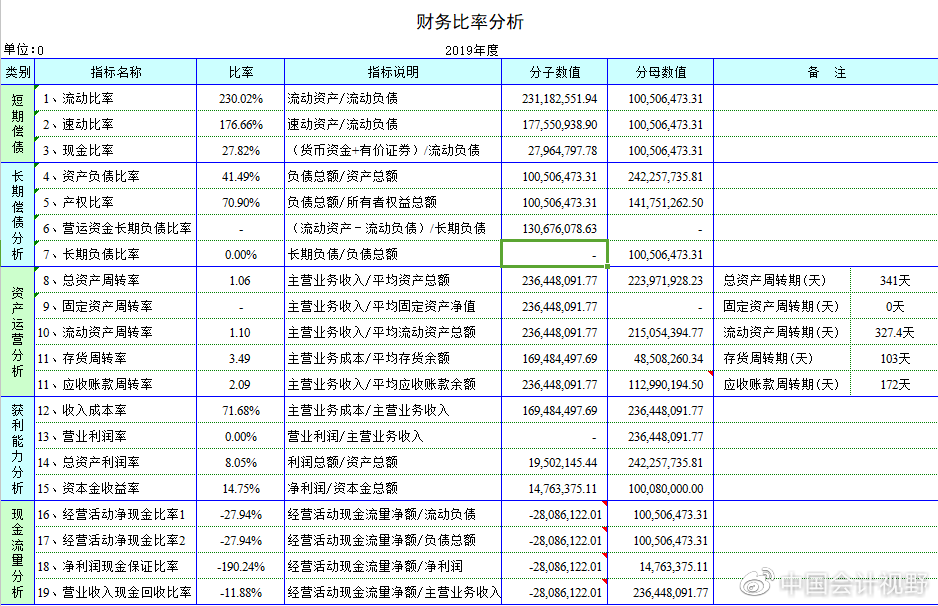 财务比率分析

单位：0　　　　2019年度

| 类别 | 指标名称 | 比率 | 指标说明 | 分子数值 | 分母数值 | 备　注 | |
|---|---|---|---|---|---|---|---|
| 短期偿债 | 1、流动比率 | 230.02% | 流动资产/流动负债 | 231,182,551.94 | 100,506,473.31 | | |
| | 2、速动比率 | 176.66% | 速动资产/流动负债 | 177,550,938.90 | 100,506,473.31 | | |
| | 3、现金比率 | 27.82% | （货币资金+有价证券）/流动负债 | 27,964,797.78 | 100,506,473.31 | | |
| 长期偿债分析 | 4、资产负债比率 | 41.49% | 负债总额/资产总额 | 100,506,473.31 | 242,257,735.81 | | |
| | 5、产权比率 | 70.90% | 负债总额/所有者权益总额 | 100,506,473.31 | 141,751,262.50 | | |
| | 6、营运资金长期负债比率 | - | （流动资产－流动负债）/长期负债 | 130,676,078.63 | - | | |
| | 7、长期负债比率 | 0.00% | 长期负债/负债总额 | - | 100,506,473.31 | | |
| 资产运营分析 | 8、总资产周转率 | 1.06 | 主营业务收入/平均资产总额 | 236,448,091.77 | 223,971,928.23 | 总资产周转期（天） | 341天 |
| | 9、固定资产周转率 | - | 主营业务收入/平均固定资产净值 | 236,448,091.77 | - | 固定资产周转期（天） | 0天 |
| | 10、流动资产周转率 | 1.10 | 主营业务收入/平均流动资产总额 | 236,448,091.77 | 215,054,394.77 | 流动资产周转期（天） | 327.4天 |
| | 11、存货周转率 | 3.49 | 主营业务成本/平均存货余额 | 169,484,497.69 | 48,508,260.34 | 存货周转期（天） | 103天 |
| | 11、应收账款周转率 | 2.09 | 主营业务收入/平均应收账款余额 | 236,448,091.77 | 112,990,194.50 | 应收账款周转期（天） | 172天 |
| 获利能力分析 | 12、收入成本率 | 71.68% | 主营业务成本/主营业务收入 | 169,484,497.69 | 236,448,091.77 | | |
| | 13、营业利润率 | 0.00% | 营业利润/主营业务收入 | - | 236,448,091.77 | | |
| | 14、总资产利润率 | 8.05% | 利润总额/资产总额 | 19,502,145.44 | 242,257,735.81 | | |
| | 15、资本金收益率 | 14.75% | 净利润/资本金总额 | 14,763,375.11 | 100,080,000.00 | | |
| 现金流量分析 | 16、经营活动净现金比率1 | -27.94% | 经营活动现金流量净额/流动负债 | -28,086,122.01 | 100,506,473.31 | | |
| | 17、经营活动净现金比率2 | -27.94% | 经营活动现金流量净额/负债总额 | -28,086,122.01 | 100,506,473.31 | | |
| | 18、净利润现金保证比率 | -190.24% | 经营活动现金流量净额/净利润 | -28,086,122.01 | 14,763,375.11 | | |
| | 19、营业收入现金回收比率 | -11.88% | 经营活动现金流量净额/主营业务收入 | -28,086,122.01 | 236,448,091.77 | | |

中国会计视野